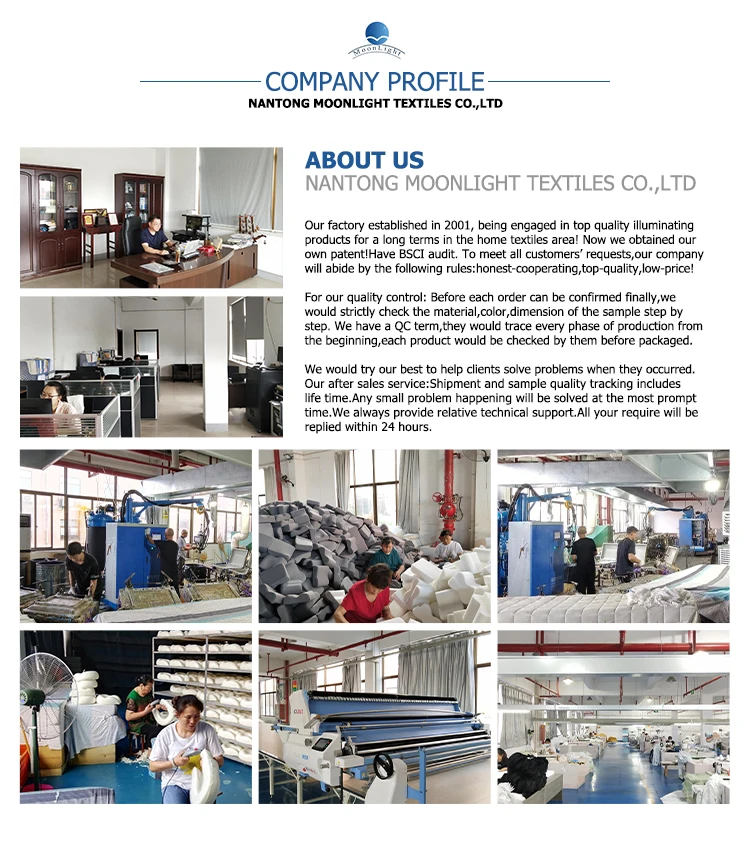 MoonLight

COMPANY PROFILE
NANTONG MOONLIGHT TEXTILES CO.,LTD

ABOUT US
NANTONG MOONLIGHT TEXTILES CO.,LTD

Our factory established in 2001, being engaged in top quality illuminating products for a long terms in the home textiles area! Now we obtained our own patent!Have BSCI audit. To meet all customers' requests,our company will abide by the following rules:honest-cooperating,top-quality,low-price!

For our quality control: Before each order can be confirmed finally,we would strictly check the material,color,dimension of the sample step by step. We have a QC term,they would trace every phase of production from the beginning,each product would be checked by them before packaged.

We would try our best to help clients solve problems when they occurred. Our after sales service:Shipment and sample quality tracking includes life time.Any small problem happening will be solved at the most prompt time.We always provide relative technical support.All your require will be replied within 24 hours.